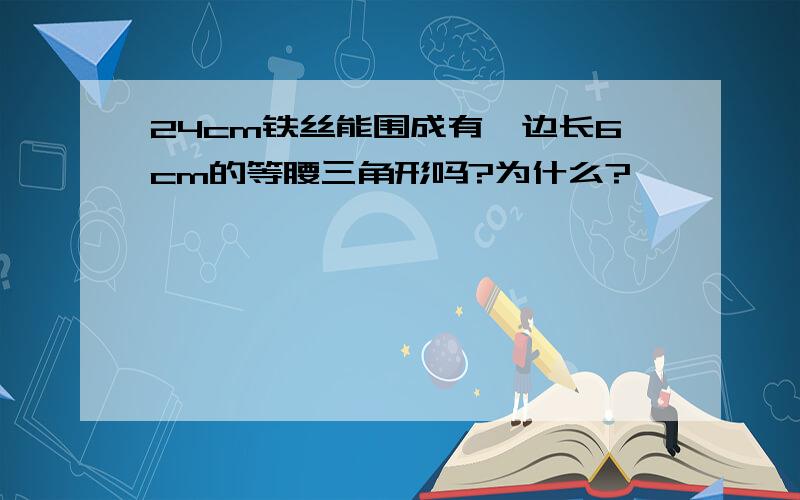 24cm铁丝能围成有一边长6cm的等腰三角形吗?为什么?